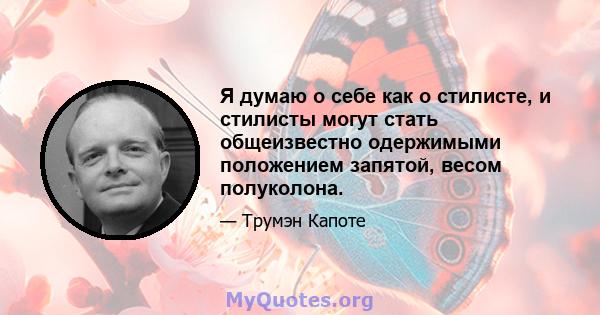 Я думаю о себе как о стилисте, и стилисты могут стать общеизвестно одержимыми положением запятой, весом полуколона.

— Трумэн Капоте

MyQuotes.org